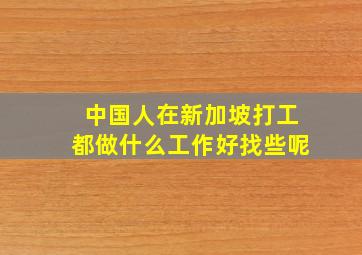 中国人在新加坡打工
都做什么工作好找些呢